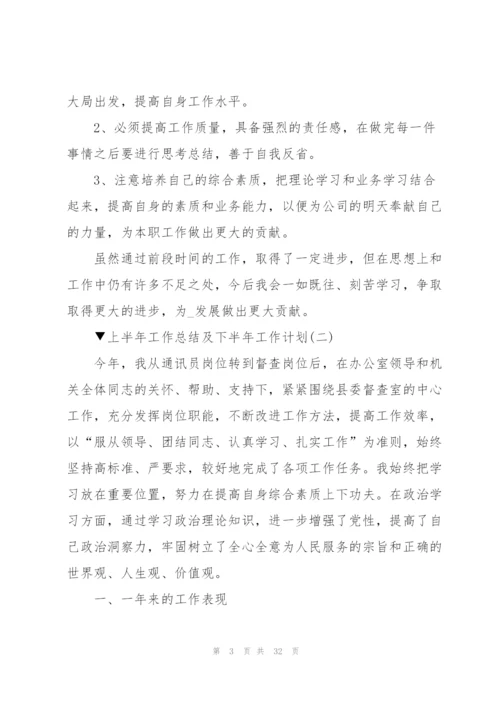 大局出发，提高自身工作水平。

2、必须提高工作质量，具备强烈的责任感，在做完每一件事情之后要进行思考总结，善于自我反省。

3、注意培养自己的综合素质，把理论学习和业务学习结合起来，提高自身的素质和业务能力，以便为公司的明天奉献自己的力量，为本职工作做出更大的贡献。

虽然通过前段时间的工作，取得了一定进步，但在思想上和工作中仍有许多不足之处，今后我会一如既往、刻苦学习，争取取得更大的进步，为_发展做出更大贡献。

▼上半年工作总结及下半年工作计划(二)

今年，我从通讯员岗位转到督查岗位后，在办公室领导和机关全体同志的关怀、帮助、支持下，紧紧围绕县委督查室的中心工作，充分发挥岗位职能，不断改进工作方法，提高工作效率，以“服从领导、团结同志、认真学习、扎实工作”为准则，始终坚持高标准、严要求，较好地完成了各项工作任务。我始终把学习放在重要位置，努力在提高自身综合素质上下功夫。在政治学习方面，通过学习政治理论知识，进一步增强了党性，提高了自己政治洞察力，牢固树立了全心全意为人民服务的宗旨和正确的世界观、人生观、价值观。

一、一年来的工作表现

第 3 页 共 32 页